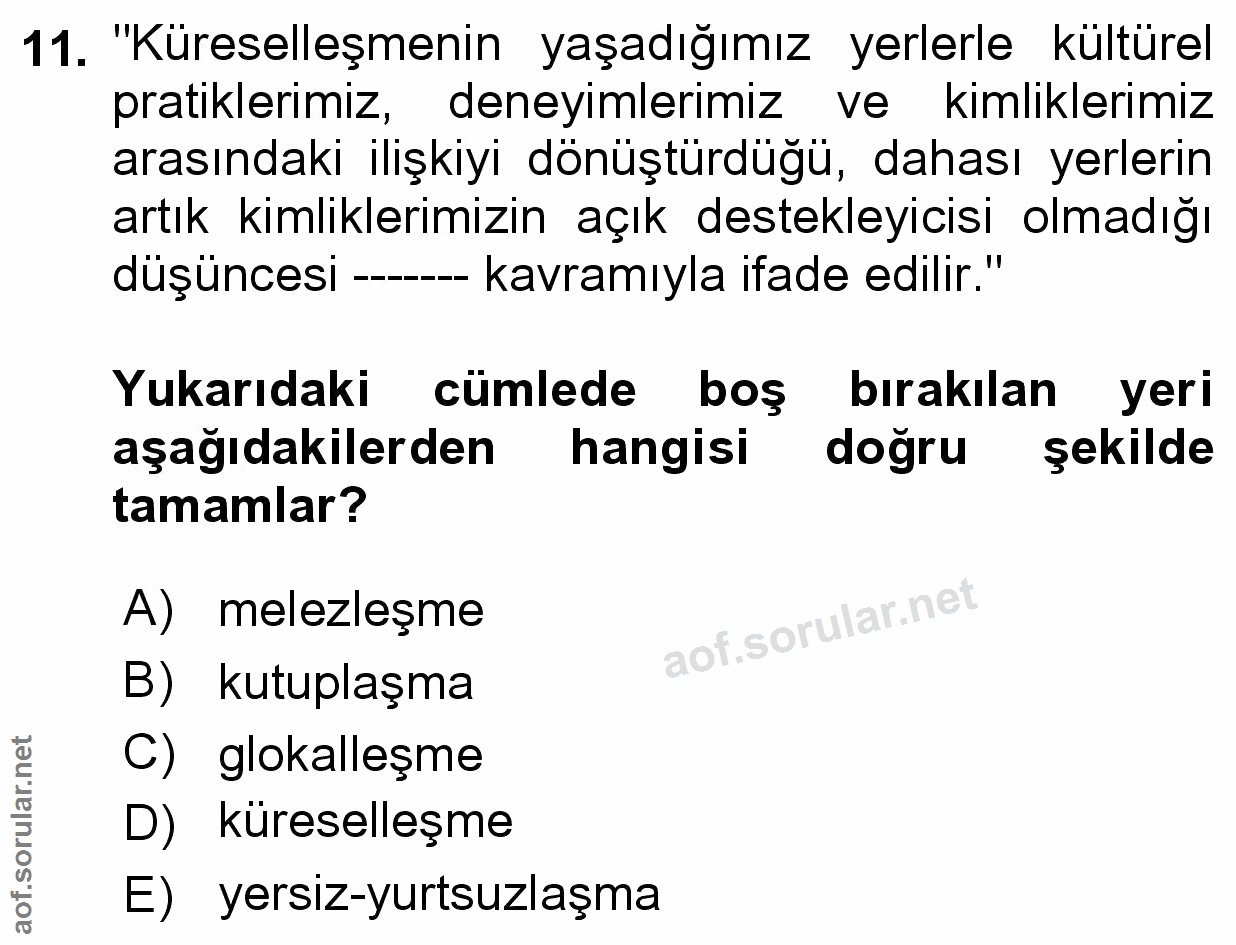 11. "Küreselleşmenin yaşadığımız yerlerle kültürel pratiklerimiz, deneyimlerimiz ve kimliklerimiz arasındaki ilişkiyi dönüştürdüğü, dahası yerlerin artık kimliklerimizin açık destekleyicisi olmadığı düşüncesi ------- kavramıyla ifade edilir."

Yukarıdaki cümlede boş bırakılan yeri aşağıdakilerden hangisi doğru şekilde tamamlar?

A) melezleşme
B) kutuplaşma
C) glokalleşme
D) küreselleşme
E) yersiz-yurtsuzlaşma

aof.sorular.net